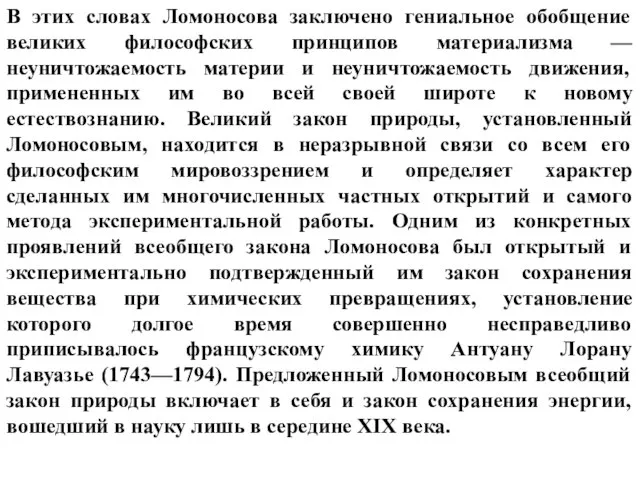 В этих словах Ломоносова заключено гениальное обобщение великих философских принципов материализма — неуничтожаемость материи и неуничтожаемость движения, примененных им во всей своей широте к новому естествознанию. Великий закон природы, установленный Ломоносовым, находится в неразрывной связи со всем его философским мировоззрением и определяет характер сделанных им многочисленных частных открытий и самого метода экспериментальной работы. Одним из конкретных проявлений всеобщего закона Ломоносова был открытый и экспериментально подтвержденный им закон сохранения вещества при химических превращениях, установление которого долгое время совершенно несправедливо приписывалось французскому химику Антуану Лорану Лавуазье (1743—1794). Предложенный Ломоносовым всеобщий закон природы включает в себя и закон сохранения энергии, вошедший в науку лишь в середине XIX века.